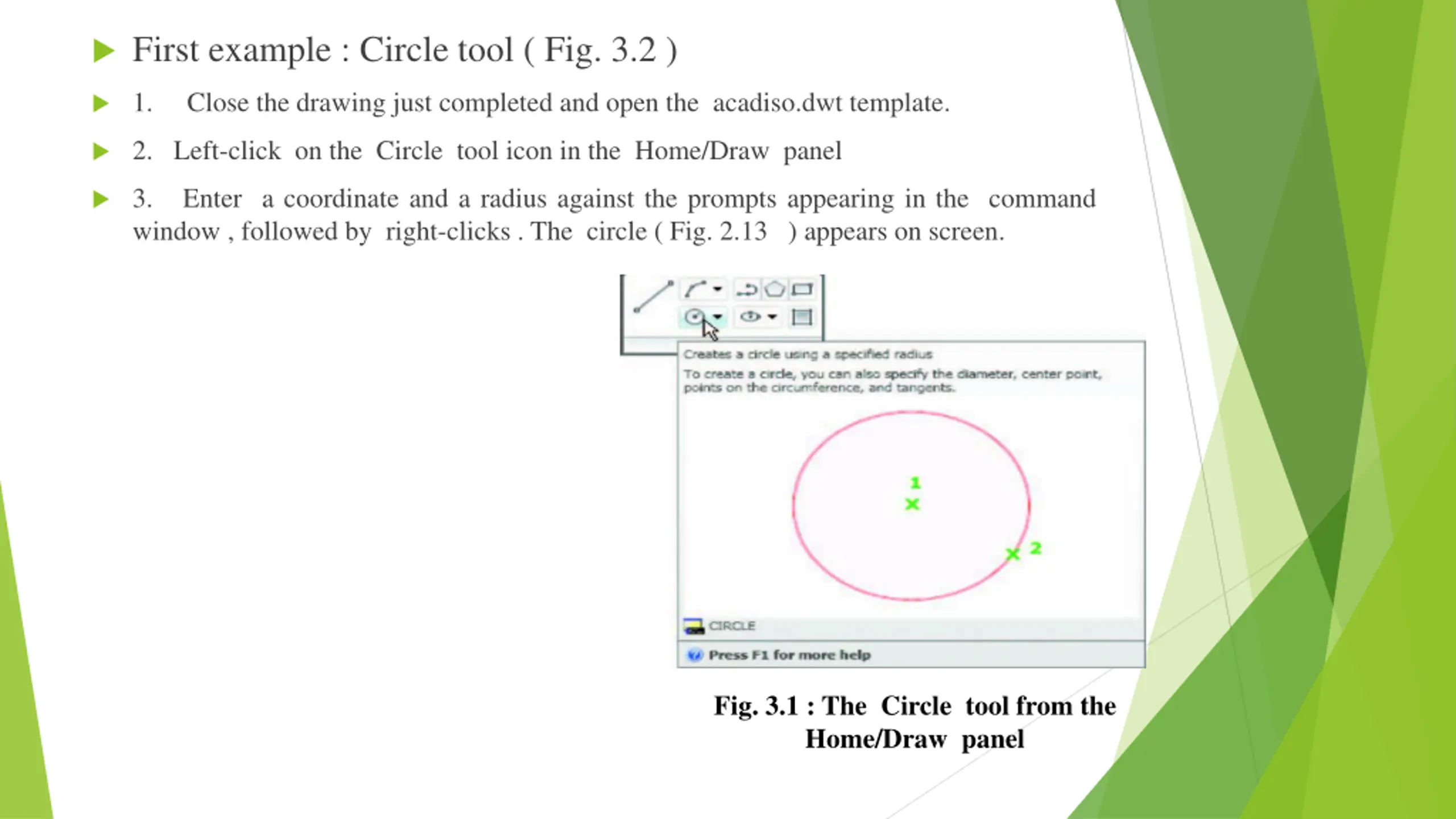 First example : Circle tool ( Fig. 3.2 )

1. Close the drawing just completed and open the acadiso.dwt template.

2. Left-click on the Circle tool icon in the Home/Draw panel

3. Enter a coordinate and a radius against the prompts appearing in the command window , followed by right-clicks . The circle ( Fig. 2.13 ) appears on screen.

Creates a circle using a specified radius

To create a circle, you can also specify the diameter, center point, points on the circumference, and tangents.

1

2

CIRCLE

Press F1 for more help

Fig. 3.1 : The Circle tool from the Home/Draw panel